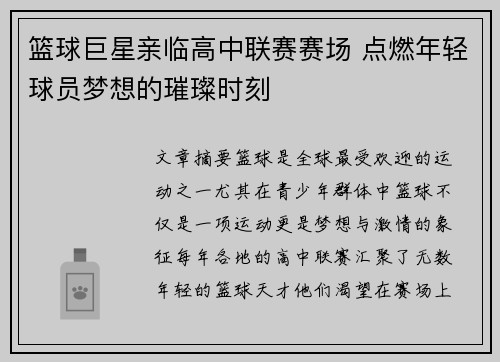 篮球巨星亲临高中联赛赛场 点燃年轻球员梦想的璀璨时刻

文章摘要篮球是全球最受欢迎的运动之一尤其在青少年群体中篮球不仅是一项运动更是梦想与激情的象征每年各地的高中联赛汇聚了无数年轻的篮球天才他们渴望在赛场上